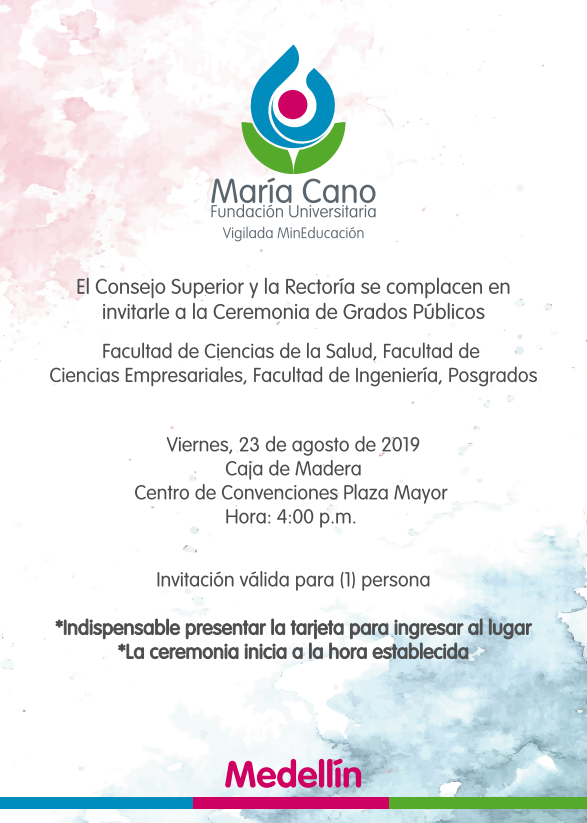 María Cano
Fundación Universitaria
Vigilada MinEducación

El Consejo Superior y la Rectoría se complacen en invitarle a la Ceremonia de Grados Públicos

Facultad de Ciencias de la Salud, Facultad de Ciencias Empresariales, Facultad de Ingeniería, Posgrados

Viernes, 23 de agosto de 2019
Caja de Madera
Centro de Convenciones Plaza Mayor
Hora: 4:00 p.m.

Invitación válida para (1) persona

*Indispensable presentar la tarjeta para ingresar al lugar
*La ceremonia inicia a la hora establecida

Medellín